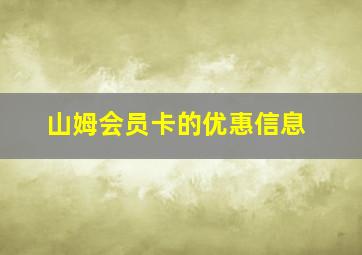 山姆会员卡的优惠信息